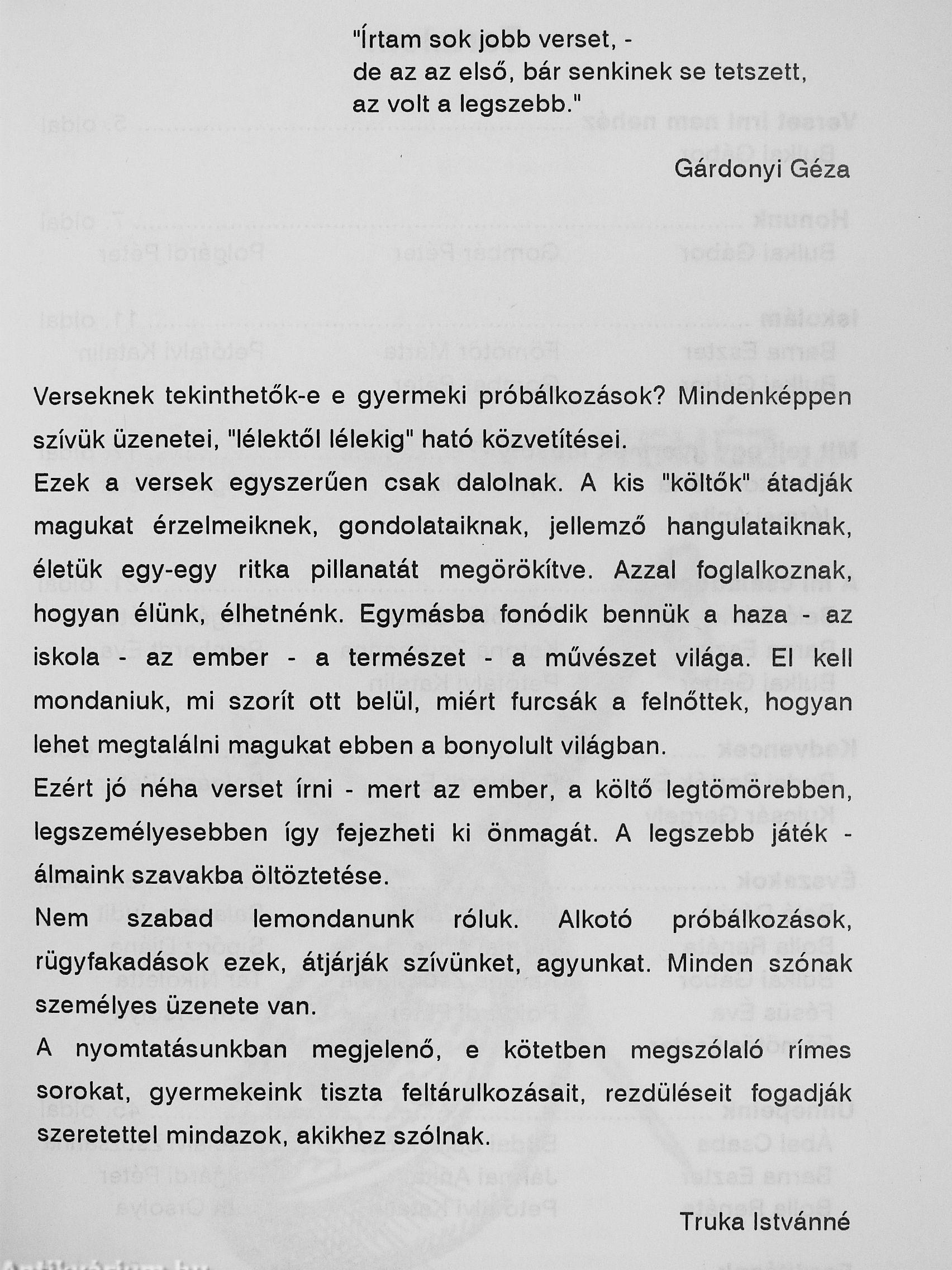 "Írtam sok jobb verset, -
de az az első, bár senkinek se tetszett,
az volt a legszebb."

Gárdonyi Géza

Verseknek tekinthetők-e e gyermeki próbálkozások? Mindenképpen szívük üzenetei, "lélektől lélekig" ható közvetítései.
Ezek a versek egyszerűen csak dalolnak. A kis "költők" átadják magukat érzelmeiknek, gondolataiknak, jellemző hangulataiknak, életük egy-egy ritka pillanatát megörökítve. Azzal foglalkoznak, hogyan élünk, élhetnénk. Egymásba fonódik bennük a haza - az iskola - az ember - a természet - a művészet világa. El kell mondaniuk, mi szorít ott belül, miért furcsák a felnőttek, hogyan lehet megtalálni magukat ebben a bonyolult világban.
Ezért jó néha verset írni - mert az ember, a költő legtömörebben, legszemélyesebben így fejezheti ki önmagát. A legszebb játék - álmaink szavakba öltöztetése.
Nem szabad lemondanunk róluk. Alkotó próbálkozások, rügyfakadások ezek, átjárják szívünket, agyunkat. Minden szónak személyes üzenete van.
A nyomtatásunkban megjelenő, e kötetben megszólaló rímes sorokat, gyermekeink tiszta feltárulkozásait, rezdüléseit fogadják szeretettel mindazok, akikhez szólnak.

Truka Istvánné